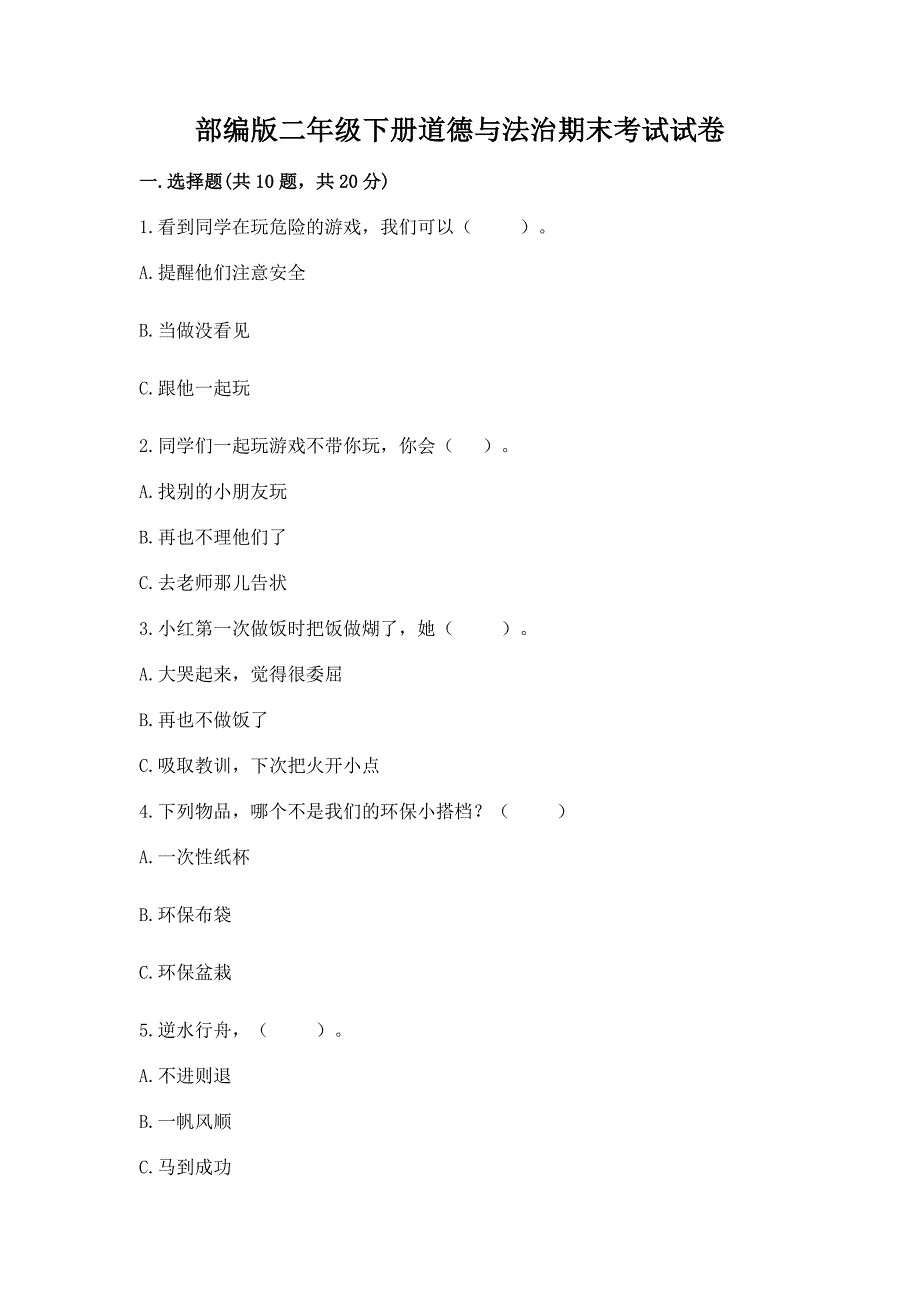 部编版二年级下册道德与法治期末考试试卷

一.选择题(共10题，共20分)

1.看到同学在玩危险的游戏，我们可以（　　）。

A.提醒他们注意安全

B.当做没看见

C.跟他一起玩

2.同学们一起玩游戏不带你玩，你会（　）。

A.找别的小朋友玩

B.再也不理他们了

C.去老师那儿告状

3.小红第一次做饭时把饭做煳了，她（　　）。

A.大哭起来，觉得很委屈

B.再也不做饭了

C.吸取教训，下次把火开小点

4.下列物品，哪个不是我们的环保小搭档？（　　）

A.一次性纸杯

B.环保布袋

C.环保盆栽

5.逆水行舟，（　　）。

A.不进则退

B.一帆风顺

C.马到成功